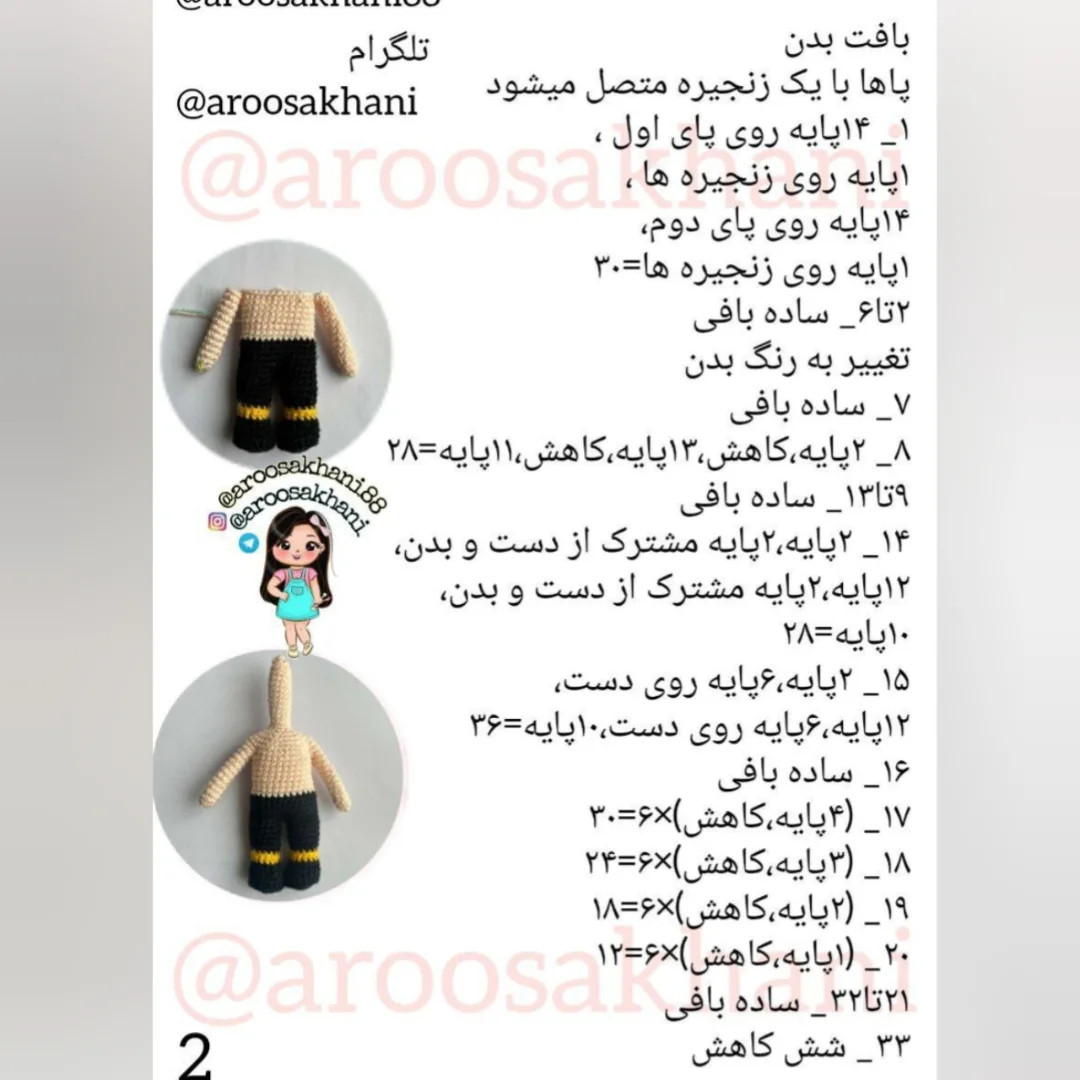 @aroosakhani88

تلگرام
@aroosakhani

@aroosakhani

بافت بدن
پاها با یک زنجیره متصل میشود
۱_ ۱۴پایه روی پای اول ،
۱پایه روی زنجیره ها ،
۱۴پایه روی پای دوم،
۱پایه روی زنجیره ها=۳۰
۲تا۶_ ساده بافی
تغییر به رنگ بدن
۷_ ساده بافی
۸_ ۲پایه،کاهش،۱۳پایه،کاهش،۱۱پایه=۲۸
۹تا۱۳_ ساده بافی
۱۴_ ۲پایه،۲پایه مشترک از دست و بدن،
۱۲پایه،۲پایه مشترک از دست و بدن،
۱۰پایه=۲۸
۱۵_ ۲پایه،۶پایه روی دست،
۱۲پایه،۶پایه روی دست،۱۰پایه=۳۶
۱۶_ ساده بافی
۱۷_ (۴پایه،کاهش)×۶=۳۰
۱۸_ (۳پایه،کاهش)×۶=۲۴
۱۹_ (۲پایه،کاهش)×۶=۱۸
۲۰_ (۱پایه،کاهش)×۶=۱۲
۲۱تا۳۲_ ساده بافی
۳۳_ شش کاهش

@aroosakhani88
@aroosakhani

@aroosakhani

2